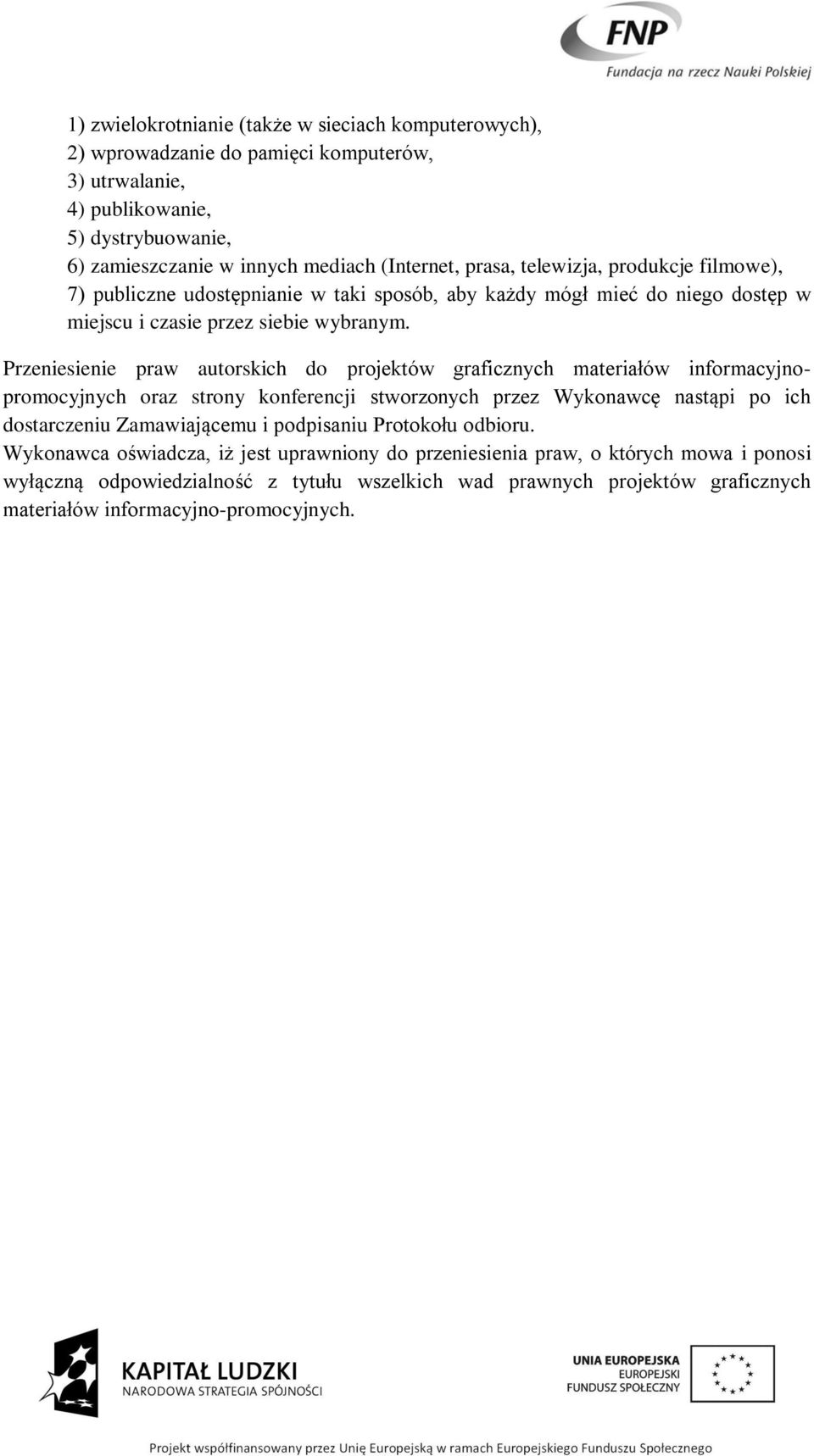 FNP
Fundacja na rzecz Nauki Polskiej

1) zwielokrotnianie (także w sieciach komputerowych),
2) wprowadzanie do pamięci komputerów,
3) utrwalanie,
4) publikowanie,
5) dystrybuowanie,
6) zamieszczanie w innych mediach (Internet, prasa, telewizja, produkcje filmowe),
7) publiczne udostępnianie w taki sposób, aby każdy mógł mieć do niego dostęp w miejscu i czasie przez siebie wybranym.

Przeniesienie praw autorskich do projektów graficznych materiałów informacyjno-promocyjnych oraz strony konferencji stworzonych przez Wykonawcę nastąpi po ich dostarczeniu Zamawiającemu i podpisaniu Protokołu odbioru.
Wykonawca oświadcza, iż jest uprawniony do przeniesienia praw, o których mowa i ponosi wyłączną odpowiedzialność z tytułu wszelkich wad prawnych projektów graficznych materiałów informacyjno-promocyjnych.

KAPITAŁ LUDZKI
NARODOWA STRATEGIA SPÓJNOŚCI

UNIA EUROPEJSKA
EUROPEJSKI
FUNDUSZ SPOŁECZNY

Projekt współfinansowany przez Unię Europejską w ramach Europejskiego Funduszu Społecznego